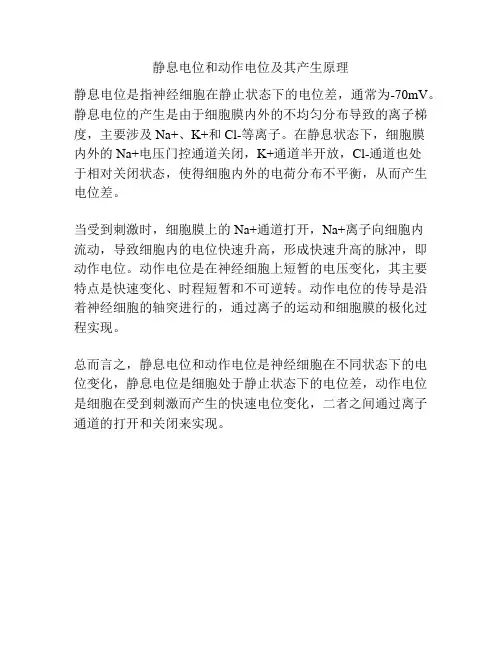 静息电位和动作电位及其产生原理

静息电位是指神经细胞在静止状态下的电位差，通常为-70mV。静息电位的产生是由于细胞膜内外的不均匀分布导致的离子梯度，主要涉及 Na+、K+和 Cl-等离子。在静息状态下，细胞膜内外的 Na+电压门控通道关闭，K+通道半开放，Cl-通道也处于相对关闭状态，使得细胞内外的电荷分布不平衡，从而产生电位差。

当受到刺激时，细胞膜上的 Na+通道打开，Na+离子向细胞内流动，导致细胞内的电位快速升高，形成快速升高的脉冲，即动作电位。动作电位是在神经细胞上短暂的电压变化，其主要特点是快速变化、时程短暂和不可逆转。动作电位的传导是沿着神经细胞的轴突进行的，通过离子的运动和细胞膜的极化过程实现。

总而言之，静息电位和动作电位是神经细胞在不同状态下的电位变化，静息电位是细胞处于静止状态下的电位差，动作电位是细胞在受到刺激而产生的快速电位变化，二者之间通过离子通道的打开和关闭来实现。